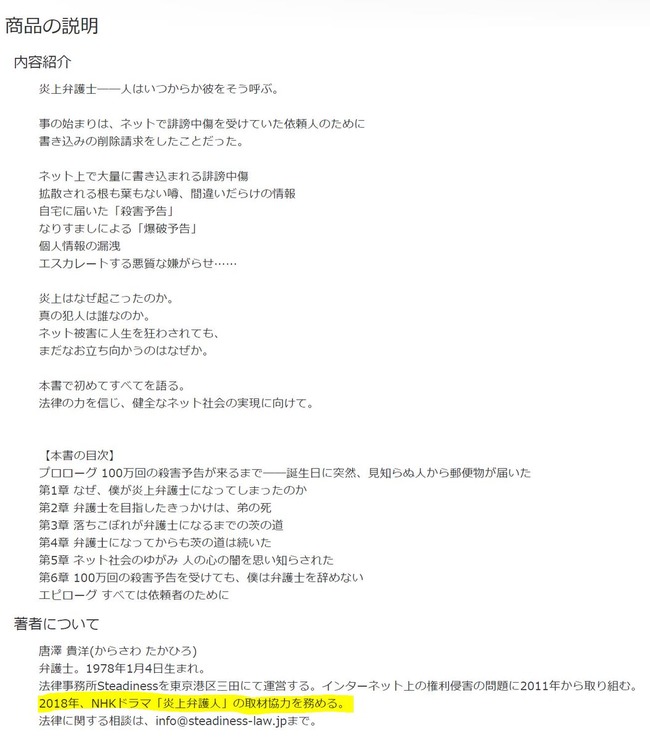 商品の説明

内容紹介

炎上弁護士――人はいつからか彼をそう呼ぶ。

事の始まりは、ネットで誹謗中傷を受けていた依頼人のために
書き込みの削除請求をしたことだった。

ネット上で大量に書き込まれる誹謗中傷
拡散される根も葉もない噂、間違いだらけの情報
自宅に届いた「殺害予告」
なりすましによる「爆破予告」
個人情報の漏洩
エスカレートする悪質な嫌がらせ……

炎上はなぜ起こったのか。
真の犯人は誰なのか。
ネット被害に人生を狂わされても、
まだなお立ち向かうのはなぜか。

本書で初めてすべてを語る。
法律の力を信じ、健全なネット社会の実現に向けて。

【本書の目次】
プロローグ 100万回の殺害予告が来るまで――誕生日に突然、見知らぬ人から郵便物が届いた
第1章 なぜ、僕が炎上弁護士になってしまったのか
第2章 弁護士を目指したきっかけは、弟の死
第3章 落ちこぼれが弁護士になるまでの茨の道
第4章 弁護士になってからも茨の道は続いた
第5章 ネット社会のゆがみ 人の心の闇を思い知らされた
第6章 100万回の殺害予告を受けても、僕は弁護士を辞めない
エピローグ すべては依頼者のために

著者について

唐澤 貴洋(からさわ たかひろ)
弁護士。1978年1月4日生まれ。
法律事務所Steadinessを東京港区三田にて運営する。インターネット上の権利侵害の問題に2011年から取り組む。
2018年、NHKドラマ「炎上弁護人」の取材協力を務める。
法律に関する相談は、info@steadiness-law.jpまで。